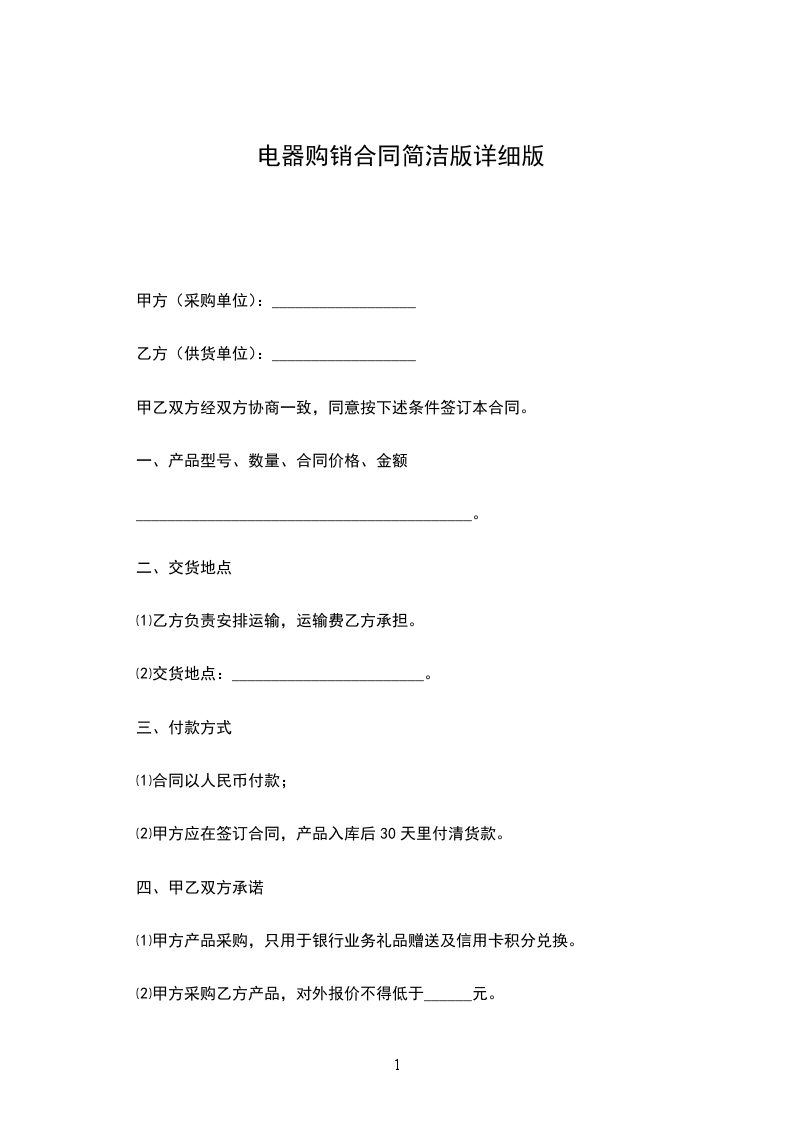 电器购销合同简洁版详细版

甲方（采购单位）：__________________

乙方（供货单位）：__________________

甲乙双方经双方协商一致，同意按下述条件签订本合同。

一、产品型号、数量、合同价格、金额

__________________________________________。

二、交货地点

⑴乙方负责安排运输，运输费乙方承担。

⑵交货地点：________________________。

三、付款方式

⑴合同以人民币付款；

⑵甲方应在签订合同，产品入库后 30 天里付清货款。

四、甲乙双方承诺

⑴甲方产品采购，只用于银行业务礼品赠送及信用卡积分兑换。

⑵甲方采购乙方产品，对外报价不得低于______元。

1